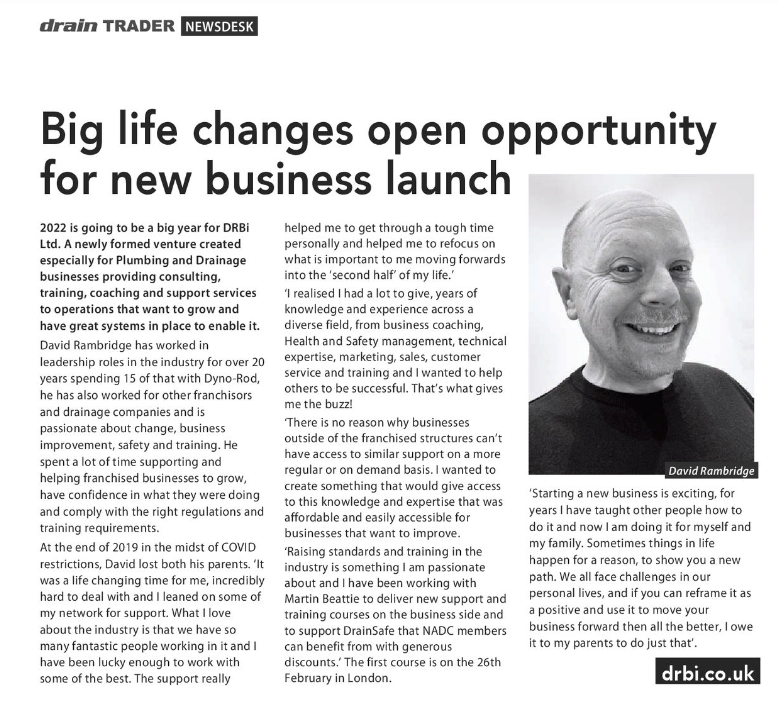 drain TRADER NEWSDESK

Big life changes open opportunity for new business launch

2022 is going to be a big year for DRBi Ltd. A newly formed venture created especially for Plumbing and Drainage businesses providing consulting, training, coaching and support services to operations that want to grow and have great systems in place to enable it.

David Rambridge has worked in leadership roles in the industry for over 20 years spending 15 of that with Dyno-Rod, he has also worked for other franchisors and drainage companies and is passionate about change, business improvement, safety and training. He spent a lot of time supporting and helping franchised businesses to grow, have confidence in what they were doing and comply with the right regulations and training requirements.

At the end of 2019 in the midst of COVID restrictions, David lost both his parents. 'It was a life changing time for me, incredibly hard to deal with and I leaned on some of my network for support. What I love about the industry is that we have so many fantastic people working in it and I have been lucky enough to work with some of the best. The support really helped me to get through a tough time personally and helped me to refocus on what is important to me moving forwards into the 'second half' of my life.'

'I realised I had a lot to give, years of knowledge and experience across a diverse field, from business coaching, Health and Safety management, technical expertise, marketing, sales, customer service and training and I wanted to help others to be successful. That's what gives me the buzz!

'There is no reason why businesses outside of the franchised structures can't have access to similar support on a more regular or on demand basis. I wanted to create something that would give access to this knowledge and expertise that was affordable and easily accessible for businesses that want to improve.

'Raising standards and training in the industry is something I am passionate about and I have been working with Martin Beattie to deliver new support and training courses on the business side and to support DrainSafe that NADC members can benefit from with generous discounts.' The first course is on the 26th February in London.

David Rambridge

'Starting a new business is exciting, for years I have taught other people how to do it and now I am doing it for myself and my family. Sometimes things in life happen for a reason, to show you a new path. We all face challenges in our personal lives, and if you can reframe it as a positive and use it to move your business forward then all the better, I owe it to my parents to do just that'.

drbi.co.uk